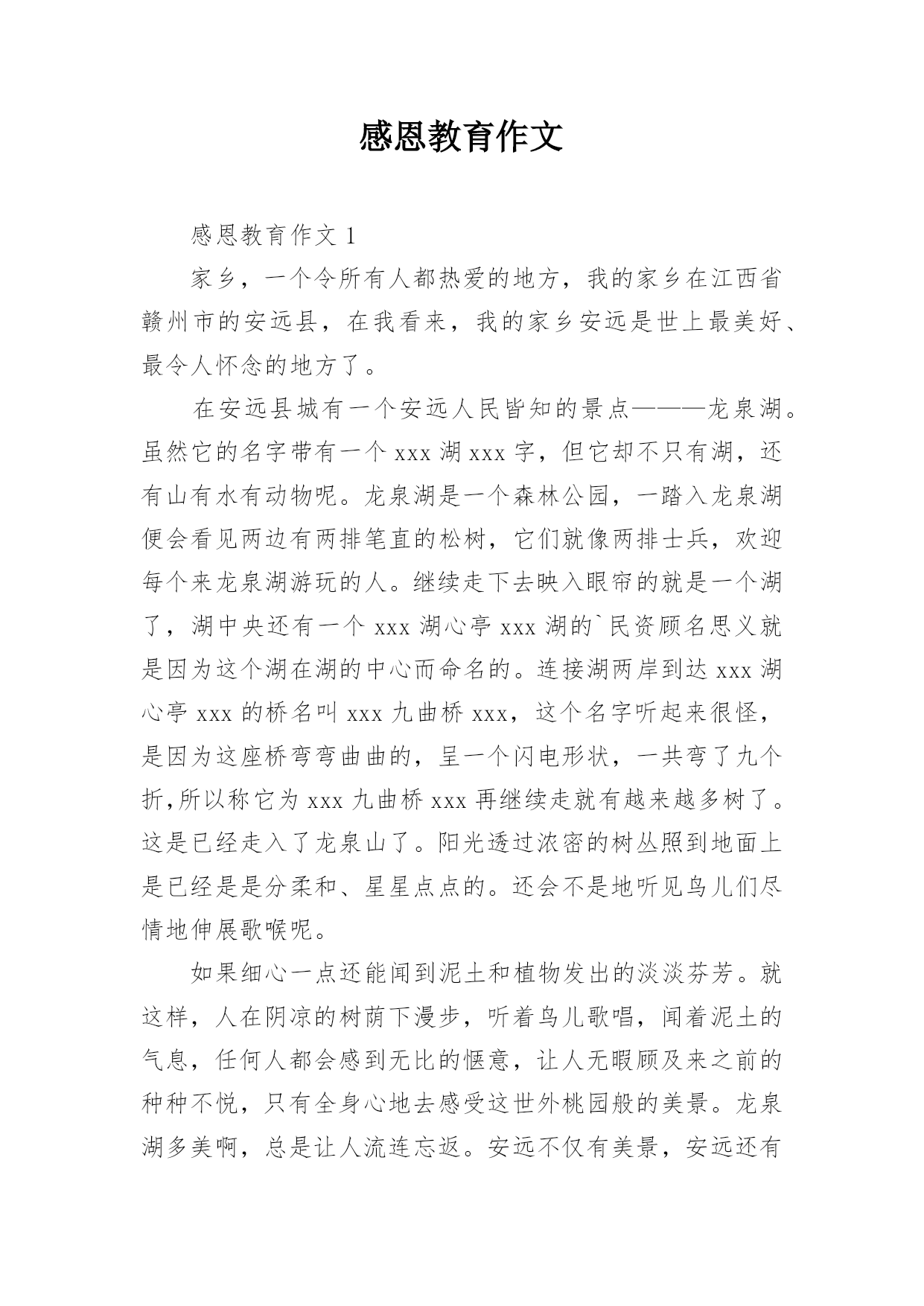 感恩教育作文

感恩教育作文 1

家乡，一个令所有人都热爱的地方，我的家乡在江西省赣州市的安远县，在我看来，我的家乡安远是世上最美好、最令人怀念的地方了。

在安远县城有一个安远人民皆知的景点———龙泉湖。虽然它的名字带有一个 xxx 湖 xxx 字，但它却不只有湖，还有山有水有动物呢。龙泉湖是一个森林公园，一踏入龙泉湖便会看见两边有两排笔直的松树，它们就像两排士兵，欢迎每个来龙泉湖游玩的人。继续走下去映入眼帘的就是一个湖了，湖中央还有一个 xxx 湖心亭 xxx 湖的`民资顾名思义就是因为这个湖在湖的中心而命名的。连接湖两岸到达 xxx 湖心亭 xxx 的桥名叫 xxx 九曲桥 xxx，这个名字听起来很怪，是因为这座桥弯弯曲曲的，呈一个闪电形状，一共弯了九个折,所以称它为 xxx 九曲桥 xxx 再继续走就有越来越多树了。这是已经走入了龙泉山了。阳光透过浓密的树丛照到地面上是已经是是分柔和、星星点点的。还会不是地听见鸟儿们尽情地伸展歌喉呢。

如果细心一点还能闻到泥土和植物发出的淡淡芬芳。就这样，人在阴凉的树荫下漫步，听着鸟儿歌唱，闻着泥土的气息，任何人都会感到无比的惬意，让人无暇顾及来之前的种种不悦，只有全身心地去感受这世外桃园般的美景。龙泉湖多美啊，总是让人流连忘返。安远不仅有美景，安远还有